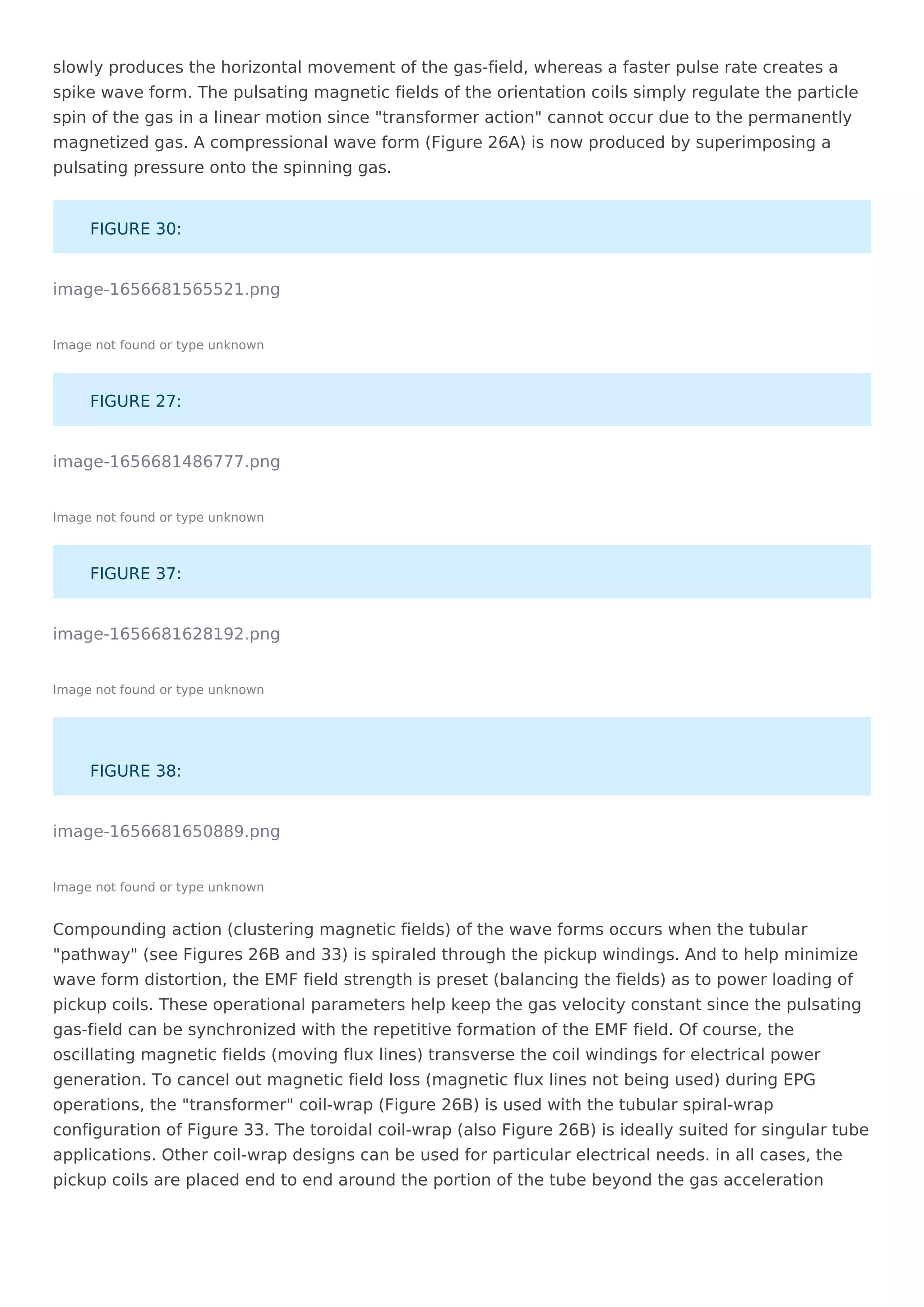 slowly produces the horizontal movement of the gas-field, whereas a faster pulse rate creates a spike wave form. The pulsating magnetic fields of the orientation coils simply regulate the particle spin of the gas in a linear motion since "transformer action" cannot occur due to the permanently magnetized gas. A compressional wave form (Figure 26A) is now produced by superimposing a pulsating pressure onto the spinning gas.

FIGURE 30:

image-1656681565521.png

Image not found or type unknown

FIGURE 27:

image-1656681486777.png

Image not found or type unknown

FIGURE 37:

image-1656681628192.png

Image not found or type unknown

FIGURE 38:

image-1656681650889.png

Image not found or type unknown

Compounding action (clustering magnetic fields) of the wave forms occurs when the tubular "pathway" (see Figures 26B and 33) is spiraled through the pickup windings. And to help minimize wave form distortion, the EMF field strength is preset (balancing the fields) as to power loading of pickup coils. These operational parameters help keep the gas velocity constant since the pulsating gas-field can be synchronized with the repetitive formation of the EMF field. Of course, the oscillating magnetic fields (moving flux lines) transverse the coil windings for electrical power generation. To cancel out magnetic field loss (magnetic flux lines not being used) during EPG operations, the "transformer" coil-wrap (Figure 26B) is used with the tubular spiral-wrap configuration of Figure 33. The toroidal coil-wrap (also Figure 26B) is ideally suited for singular tube applications. Other coil-wrap designs can be used for particular electrical needs. in all cases, the pickup coils are placed end to end around the portion of the tube beyond the gas acceleration